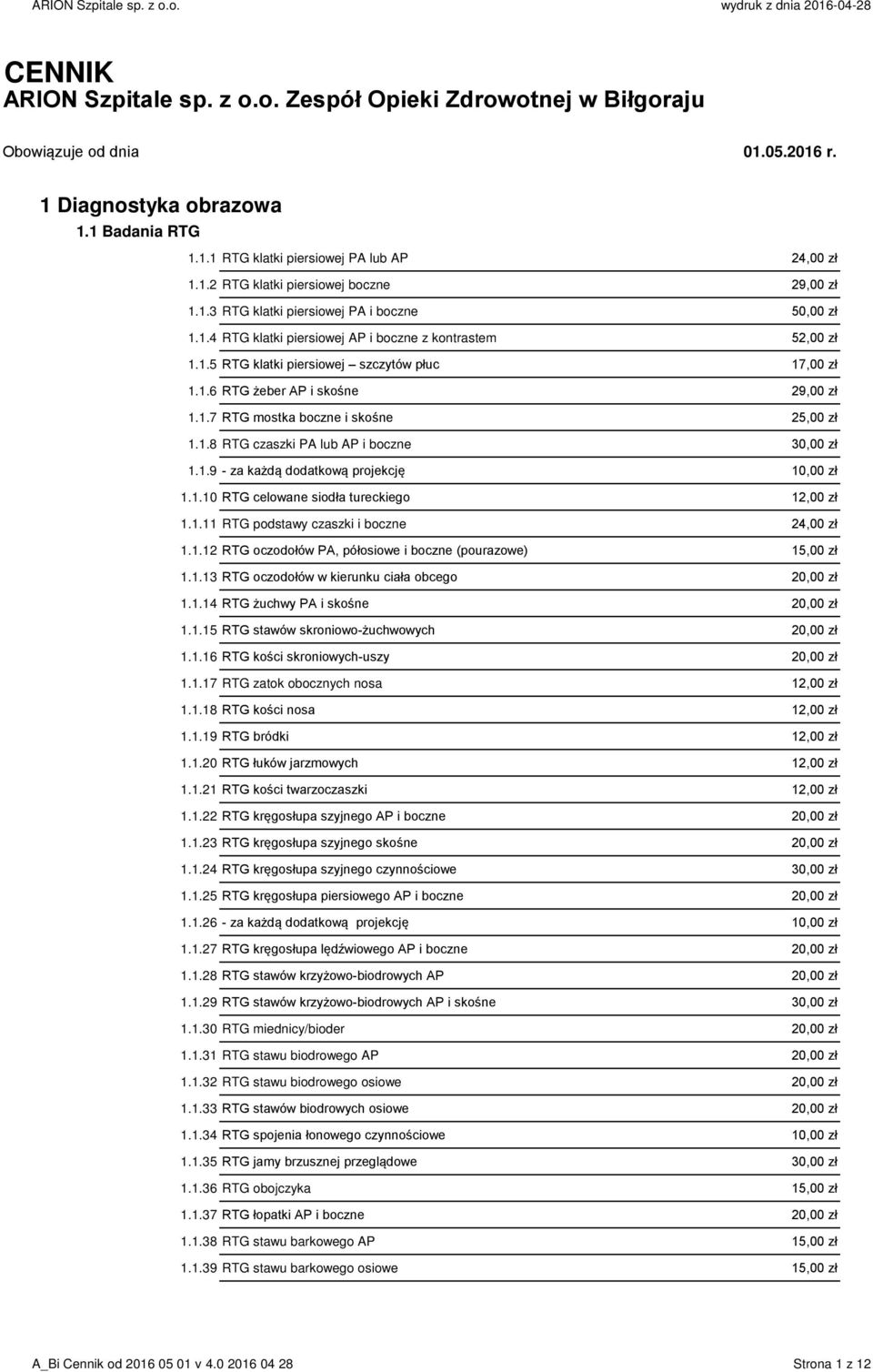 ARION Szpitale sp. z o.o. wydruk z dnia 2016-04-28

CENNIK
ARION Szpitale sp. z o.o. Zespół Opieki Zdrowotnej w Biłgoraju

Obowiązuje od dnia 01.05.2016 r.

1 Diagnostyka obrazowa
1.1 Badania RTG

| | |
|---|---|
| 1.1.1 RTG klatki piersiowej PA lub AP | 24,00 zł |
| 1.1.2 RTG klatki piersiowej boczne | 29,00 zł |
| 1.1.3 RTG klatki piersiowej PA i boczne | 50,00 zł |
| 1.1.4 RTG klatki piersiowej AP i boczne z kontrastem | 52,00 zł |
| 1.1.5 RTG klatki piersiowej – szczytów płuc | 17,00 zł |
| 1.1.6 RTG żeber AP i skośne | 29,00 zł |
| 1.1.7 RTG mostka boczne i skośne | 25,00 zł |
| 1.1.8 RTG czaszki PA lub AP i boczne | 30,00 zł |
| 1.1.9 - za każdą dodatkową projekcję | 10,00 zł |
| 1.1.10 RTG celowane siodła tureckiego | 12,00 zł |
| 1.1.11 RTG podstawy czaszki i boczne | 24,00 zł |
| 1.1.12 RTG oczodołów PA, półosiowe i boczne (pourazowe) | 15,00 zł |
| 1.1.13 RTG oczodołów w kierunku ciała obcego | 20,00 zł |
| 1.1.14 RTG żuchwy PA i skośne | 20,00 zł |
| 1.1.15 RTG stawów skroniowo-żuchwowych | 20,00 zł |
| 1.1.16 RTG kości skroniowych-uszy | 20,00 zł |
| 1.1.17 RTG zatok obocznych nosa | 12,00 zł |
| 1.1.18 RTG kości nosa | 12,00 zł |
| 1.1.19 RTG bródki | 12,00 zł |
| 1.1.20 RTG łuków jarzmowych | 12,00 zł |
| 1.1.21 RTG kości twarzoczaszki | 12,00 zł |
| 1.1.22 RTG kręgosłupa szyjnego AP i boczne | 20,00 zł |
| 1.1.23 RTG kręgosłupa szyjnego skośne | 20,00 zł |
| 1.1.24 RTG kręgosłupa szyjnego czynnościowe | 30,00 zł |
| 1.1.25 RTG kręgosłupa piersiowego AP i boczne | 20,00 zł |
| 1.1.26 - za każdą dodatkową projekcję | 10,00 zł |
| 1.1.27 RTG kręgosłupa lędźwiowego AP i boczne | 20,00 zł |
| 1.1.28 RTG stawów krzyżowo-biodrowych AP | 20,00 zł |
| 1.1.29 RTG stawów krzyżowo-biodrowych AP i skośne | 30,00 zł |
| 1.1.30 RTG miednicy/bioder | 20,00 zł |
| 1.1.31 RTG stawu biodrowego AP | 20,00 zł |
| 1.1.32 RTG stawu biodrowego osiowe | 20,00 zł |
| 1.1.33 RTG stawów biodrowych osiowe | 20,00 zł |
| 1.1.34 RTG spojenia łonowego czynnościowe | 10,00 zł |
| 1.1.35 RTG jamy brzusznej przeglądowe | 30,00 zł |
| 1.1.36 RTG obojczyka | 15,00 zł |
| 1.1.37 RTG łopatki AP i boczne | 20,00 zł |
| 1.1.38 RTG stawu barkowego AP | 15,00 zł |
| 1.1.39 RTG stawu barkowego osiowe | 15,00 zł |

A_Bi Cennik od 2016 05 01 v 4.0 2016 04 28 Strona 1 z 12